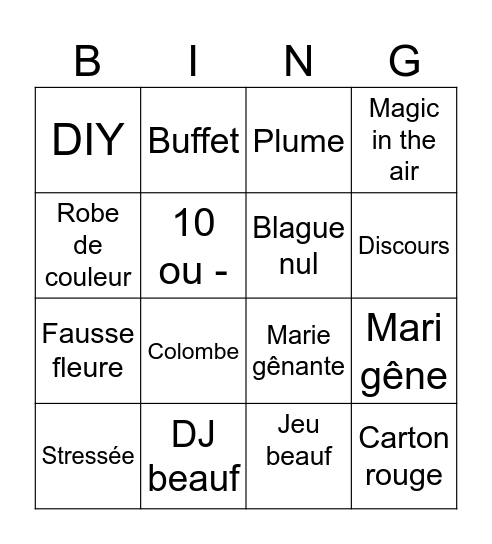 | B | I | N | G |
|---|---|---|---|
| DIY | Buffet | Plume | Magic in the air |
| Robe de couleur | 10 ou - | Blague nul | Discours |
| Fausse fleure | Colombe | Marie gênante | Mari gêne |
| Stressée | DJ beauf | Jeu beauf | Carton rouge |